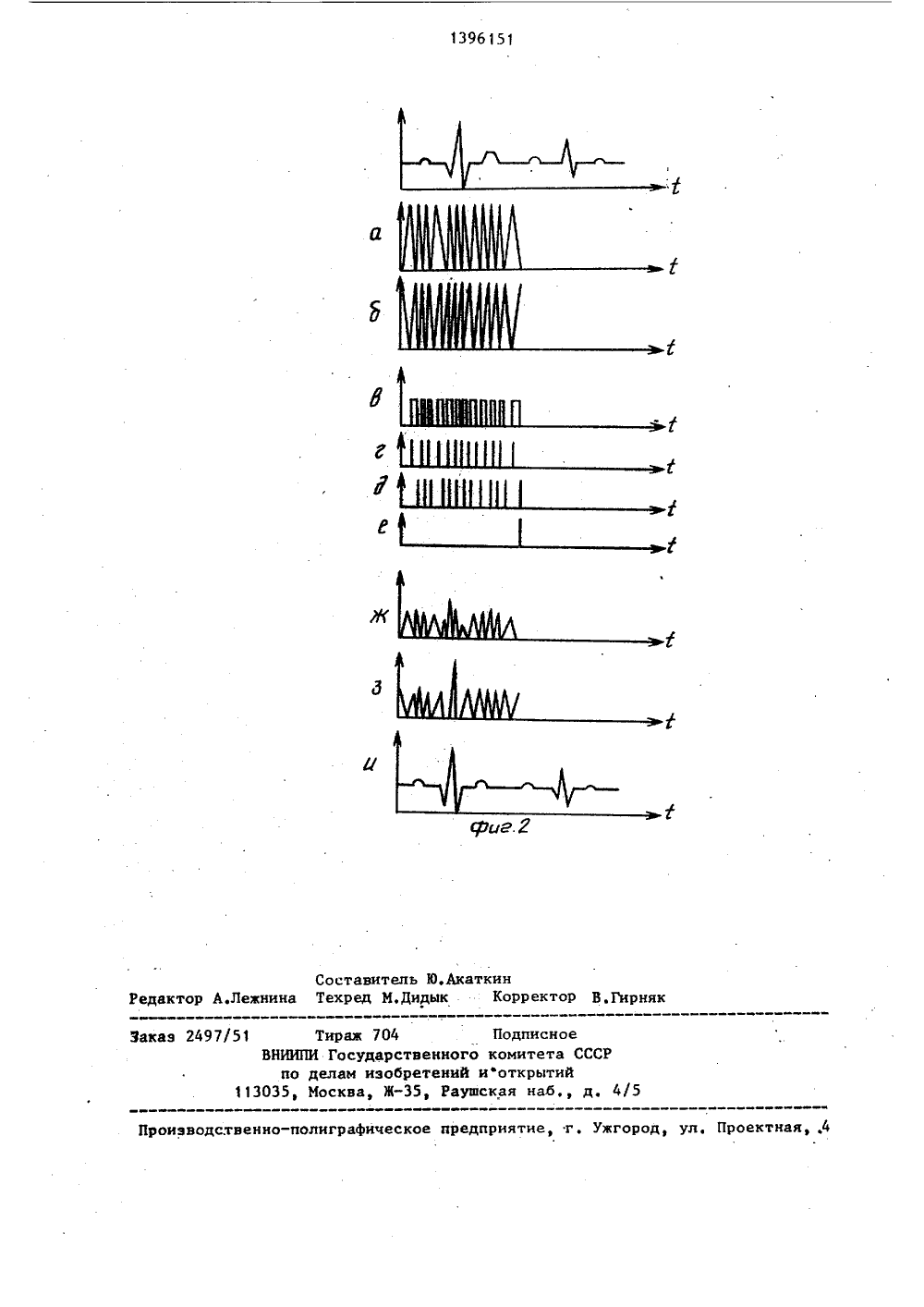 1396151

t

а

t

б

t

в

t

г

t

д

t

е

t

ж

t

з

t

и

t

Фиг.2

Составитель Ю.Акаткин
Редактор А.Лежнина Техред М.Дидык Корректор В.Гирняк

Заказ 2497/51 Тираж 704 Подписное
ВНИИПИ Государственного комитета СССР
по делам изобретений и открытий
113035, Москва, Ж-35, Раушская наб., д. 4/5

Производственно-полиграфическое предприятие, г. Ужгород, ул. Проектная, 4